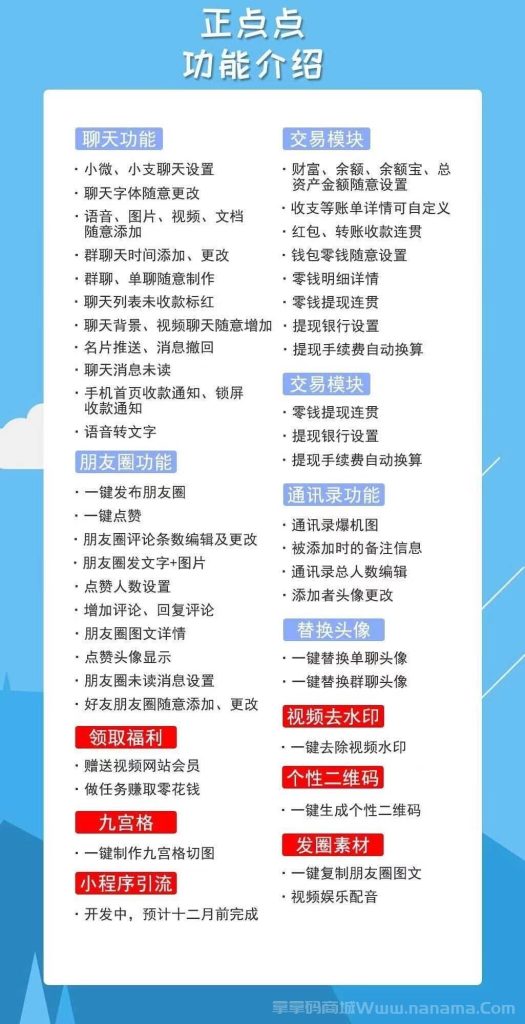 正点点
功能介绍

聊天功能
· 小微、小支聊天设置
· 聊天字体随意更改
· 语音、图片、视频、文档随意添加
· 群聊天时间添加、更改
· 群聊、单聊随意制作
· 聊天列表未收款标红
· 聊天背景、视频聊天随意增加
· 名片推送、消息撤回
· 聊天消息未读
· 手机首页收款通知、锁屏收款通知
· 语音转文字

朋友圈功能
· 一键发布朋友圈
· 一键点赞
· 朋友圈评论条数编辑及更改
· 朋友圈发文字+图片
· 点赞人数设置
· 增加评论、回复评论
· 朋友圈图文详情
· 点赞头像显示
· 朋友圈未读消息设置
· 好友朋友圈随意添加、更改

领取福利
· 赠送视频网站会员
· 做任务赚取零花钱

九宫格
· 一键制作九宫格切图

小程序引流
· 开发中，预计十二月前完成

交易模块
· 财富、余额、余额宝、总资产金额随意设置
· 收支等账单详情可自定义
· 红包、转账收款连贯
· 钱包零钱随意设置
· 零钱明细详情
· 零钱提现连贯
· 提现银行设置
· 提现手续费自动换算

交易模块
· 零钱提现连贯
· 提现银行设置
· 提现手续费自动换算

通讯录功能
· 通讯录爆机图
· 被添加时的备注信息
· 通讯录总人数编辑
· 添加者头像更改

替换头像
· 一键替换单聊头像
· 一键替换群聊头像

视频去水印
· 一键去除视频水印

个性二维码
· 一键生成个性二维码

发圈素材
· 一键复制朋友圈图文
· 视频娱乐配音

拿拿码商城Www.nanama.Com